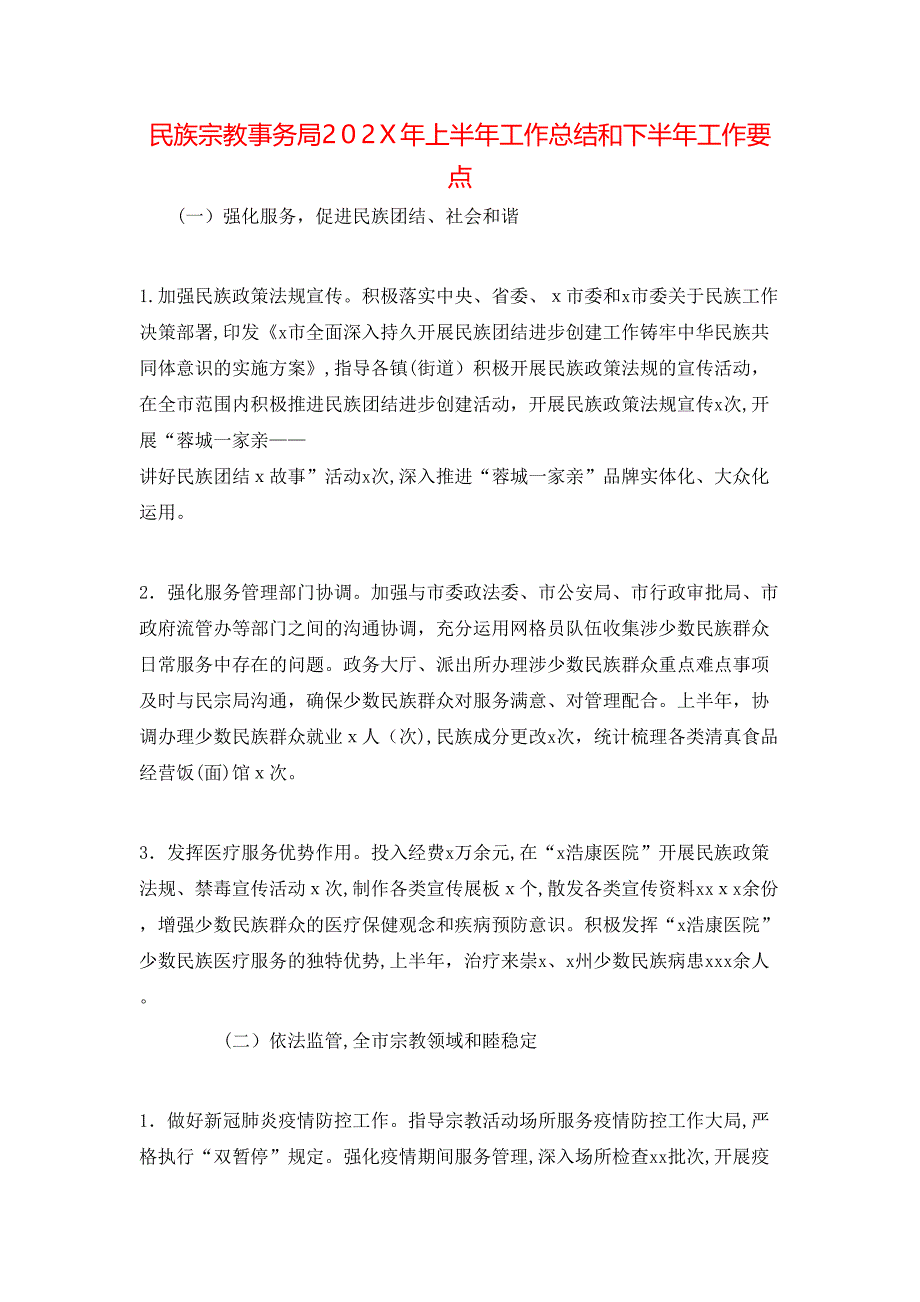 民族宗教事务局202X年上半年工作总结和下半年工作要点

（一）强化服务，促进民族团结、社会和谐

1.加强民族政策法规宣传。积极落实中央、省委、 x 市委和x市委关于民族工作决策部署,印发《x市全面深入持久开展民族团结进步创建工作铸牢中华民族共同体意识的实施方案》，指导各镇(街道）积极开展民族政策法规的宣传活动，在全市范围内积极推进民族团结进步创建活动，开展民族政策法规宣传x次,开展“蓉城一家亲——
讲好民族团结 x 故事”活动x次,深入推进“蓉城一家亲”品牌实体化、大众化运用。

2．强化服务管理部门协调。加强与市委政法委、市公安局、市行政审批局、市政府流管办等部门之间的沟通协调，充分运用网格员队伍收集涉少数民族群众日常服务中存在的问题。政务大厅、派出所办理涉少数民族群众重点难点事项及时与民宗局沟通，确保少数民族群众对服务满意、对管理配合。上半年，协调办理少数民族群众就业 x 人（次),民族成分更改x次，统计梳理各类清真食品经营饭(面)馆 x 次。

3．发挥医疗服务优势作用。投入经费x万余元,在“x浩康医院”开展民族政策法规、禁毒宣传活动 x 次,制作各类宣传展板 x 个,散发各类宣传资料xx x x余份，增强少数民族群众的医疗保健观念和疾病预防意识。积极发挥“x浩康医院”少数民族医疗服务的独特优势,上半年，治疗来崇x、x州少数民族病患xxx余人。

（二）依法监管,全市宗教领域和睦稳定

1．做好新冠肺炎疫情防控工作。指导宗教活动场所服务疫情防控工作大局，严格执行“双暂停”规定。强化疫情期间服务管理,深入场所检查xx批次,开展疫